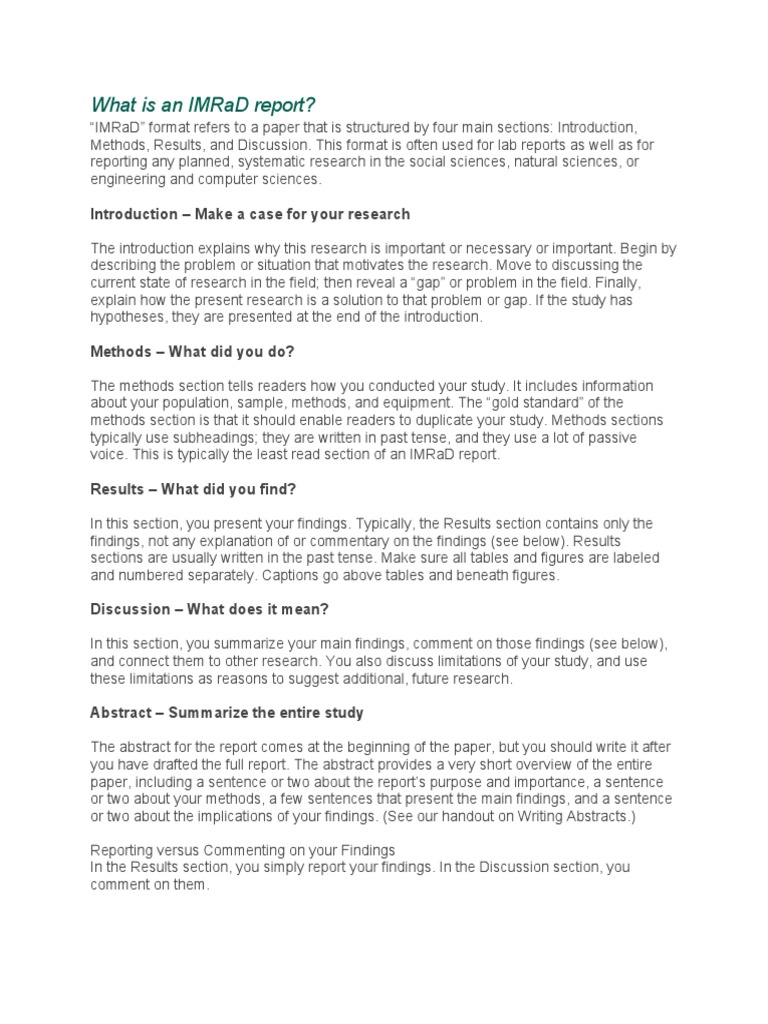 What is an IMRaD report?

"IMRaD" format refers to a paper that is structured by four main sections: Introduction, Methods, Results, and Discussion. This format is often used for lab reports as well as for reporting any planned, systematic research in the social sciences, natural sciences, or engineering and computer sciences.

Introduction – Make a case for your research

The introduction explains why this research is important or necessary or important. Begin by describing the problem or situation that motivates the research. Move to discussing the current state of research in the field; then reveal a "gap" or problem in the field. Finally, explain how the present research is a solution to that problem or gap. If the study has hypotheses, they are presented at the end of the introduction.

Methods – What did you do?

The methods section tells readers how you conducted your study. It includes information about your population, sample, methods, and equipment. The "gold standard" of the methods section is that it should enable readers to duplicate your study. Methods sections typically use subheadings; they are written in past tense, and they use a lot of passive voice. This is typically the least read section of an IMRaD report.

Results – What did you find?

In this section, you present your findings. Typically, the Results section contains only the findings, not any explanation of or commentary on the findings (see below). Results sections are usually written in the past tense. Make sure all tables and figures are labeled and numbered separately. Captions go above tables and beneath figures.

Discussion – What does it mean?

In this section, you summarize your main findings, comment on those findings (see below), and connect them to other research. You also discuss limitations of your study, and use these limitations as reasons to suggest additional, future research.

Abstract – Summarize the entire study

The abstract for the report comes at the beginning of the paper, but you should write it after you have drafted the full report. The abstract provides a very short overview of the entire paper, including a sentence or two about the report's purpose and importance, a sentence or two about your methods, a few sentences that present the main findings, and a sentence or two about the implications of your findings. (See our handout on Writing Abstracts.)

Reporting versus Commenting on your Findings
In the Results section, you simply report your findings. In the Discussion section, you comment on them.